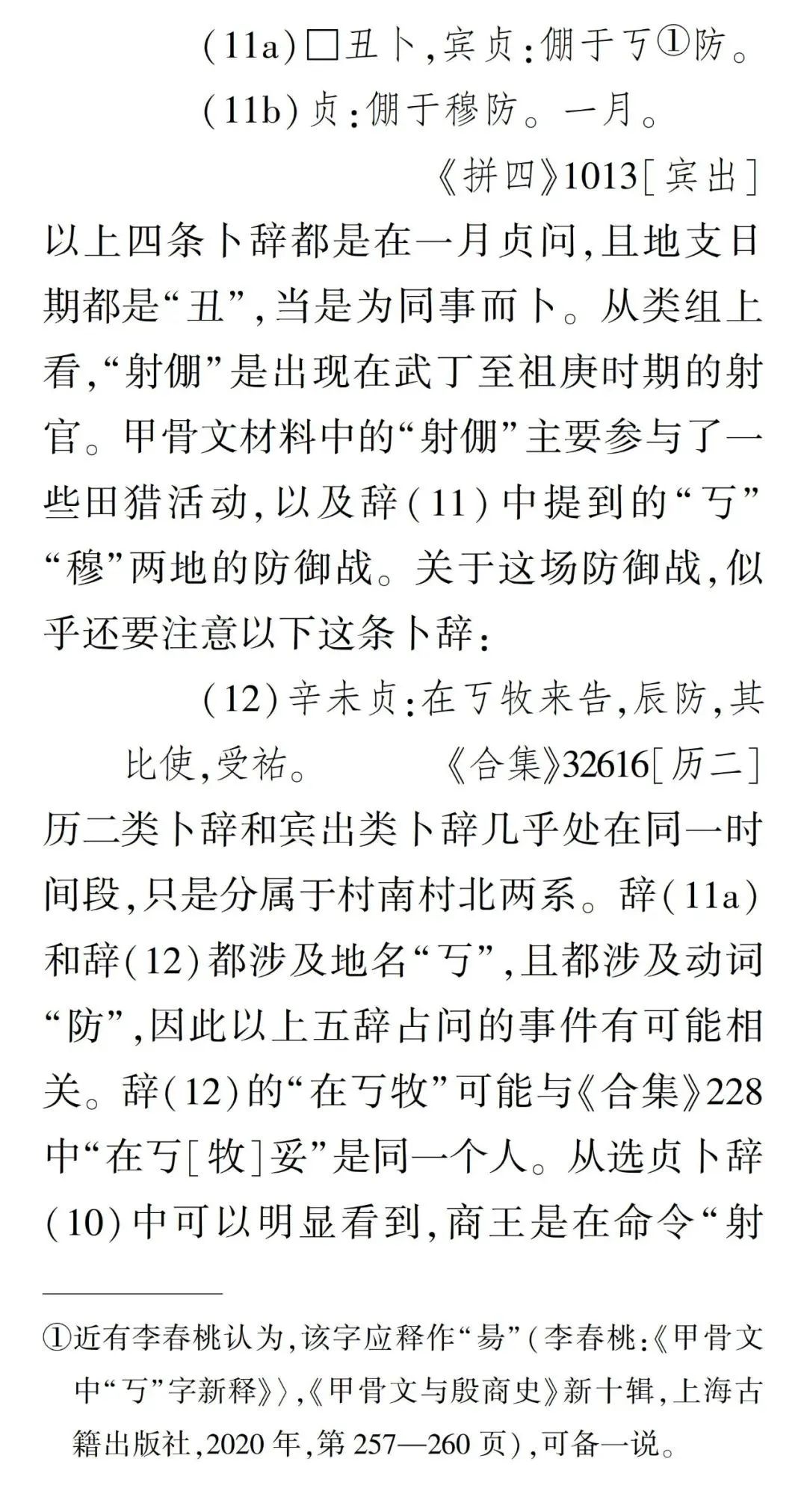 (11a)□丑卜,宾贞:倗于丂①防。

(11b)贞:倗于穆防。一月。

《拼四》1013[宾出]

以上四条卜辞都是在一月贞问,且地支日期都是“丑”,当是为同事而卜。从类组上看,“射倗”是出现在武丁至祖庚时期的射官。甲骨文材料中的“射倗”主要参与了一些田猎活动,以及辞(11)中提到的“丂”“穆”两地的防御战。关于这场防御战,似乎还要注意以下这条卜辞:

(12)辛未贞:在丂牧来告,辰防,其比使,受祐。　　《合集》32616[历二]

历二类卜辞和宾出类卜辞几乎处在同一时间段,只是分属于村南村北两系。辞(11a)和辞(12)都涉及地名“丂”,且都涉及动词“防”,因此以上五辞占问的事件有可能相关。辞(12)的“在丂牧”可能与《合集》228中“在丂[牧]妥”是同一个人。从选贞卜辞(10)中可以明显看到,商王是在命令“射

①近有李春桃认为,该字应释作“昜”(李春桃:《甲骨文中“丂”字新释》〉,《甲骨文与殷商史》新十辑,上海古籍出版社,2020年,第257—260页),可备一说。